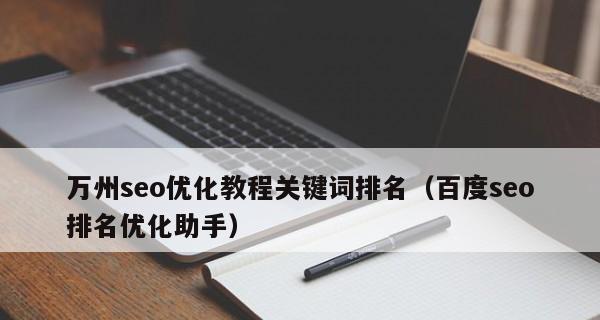 万州seo优化教程关键词排名（百度seo排名优化助手）